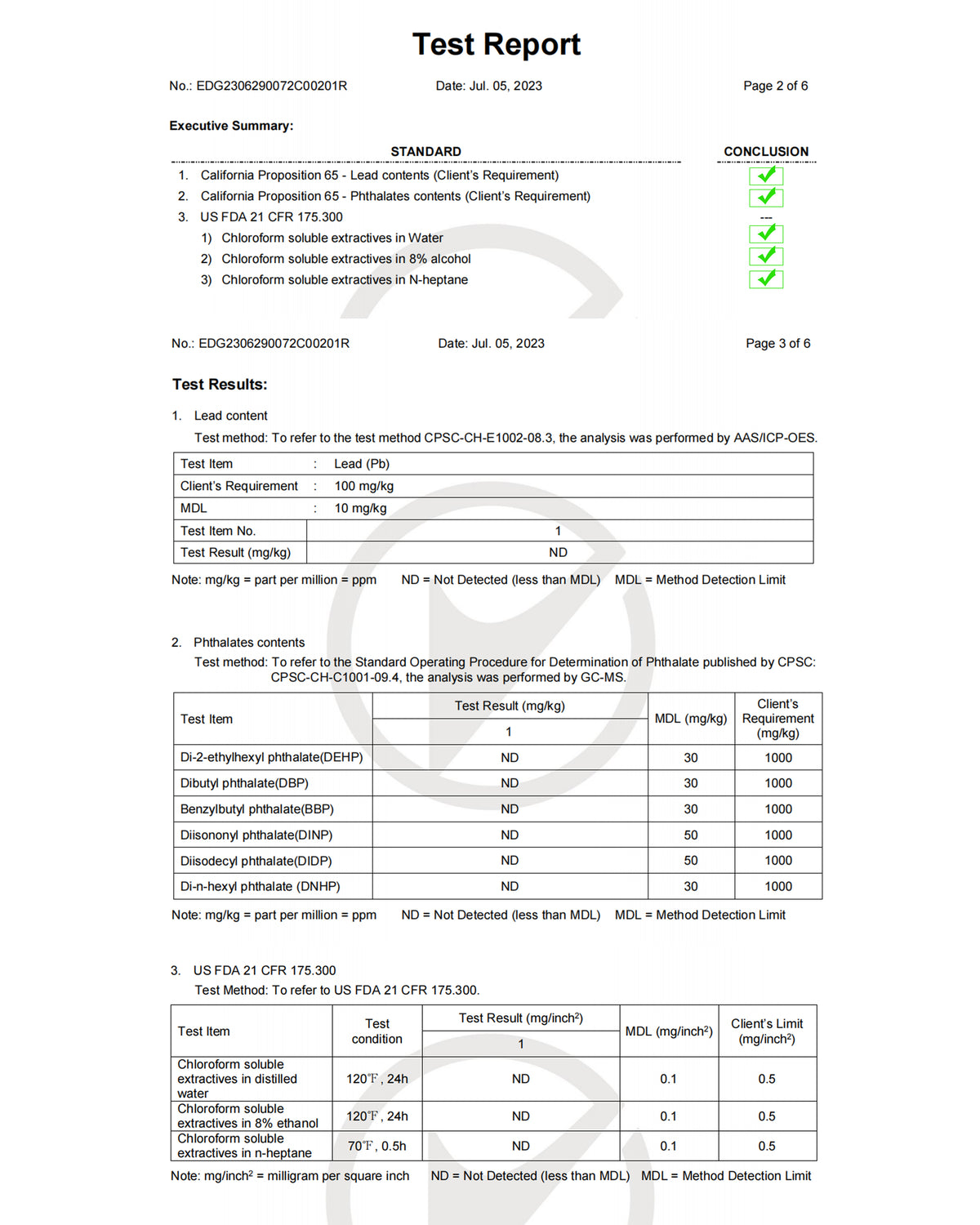 Test Report

No.: EDG2306290072C00201R    Date: Jul. 05, 2023    Page 2 of 6

Executive Summary:

| STANDARD | CONCLUSION |
|---|---|
| 1. California Proposition 65 - Lead contents (Client's Requirement) | ✓ |
| 2. California Proposition 65 - Phthalates contents (Client's Requirement) | ✓ |
| 3. US FDA 21 CFR 175.300 | --- |
| 1) Chloroform soluble extractives in Water | ✓ |
| 2) Chloroform soluble extractives in 8% alcohol | ✓ |
| 3) Chloroform soluble extractives in N-heptane | ✓ |

No.: EDG2306290072C00201R    Date: Jul. 05, 2023    Page 3 of 6

Test Results:

1. Lead content

Test method: To refer to the test method CPSC-CH-E1002-08.3, the analysis was performed by AAS/ICP-OES.

| Test Item | : Lead (Pb) |
|---|---|
| Client's Requirement | : 100 mg/kg |
| MDL | : 10 mg/kg |
| Test Item No. | 1 |
| Test Result (mg/kg) | ND |

Note: mg/kg = part per million = ppm    ND = Not Detected (less than MDL)    MDL = Method Detection Limit

2. Phthalates contents

Test method: To refer to the Standard Operating Procedure for Determination of Phthalate published by CPSC: CPSC-CH-C1001-09.4, the analysis was performed by GC-MS.

| Test Item | Test Result (mg/kg) 1 | MDL (mg/kg) | Client's Requirement (mg/kg) |
|---|---|---|---|
| Di-2-ethylhexyl phthalate(DEHP) | ND | 30 | 1000 |
| Dibutyl phthalate(DBP) | ND | 30 | 1000 |
| Benzylbutyl phthalate(BBP) | ND | 30 | 1000 |
| Diisononyl phthalate(DINP) | ND | 50 | 1000 |
| Diisodecyl phthalate(DIDP) | ND | 50 | 1000 |
| Di-n-hexyl phthalate (DNHP) | ND | 30 | 1000 |

Note: mg/kg = part per million = ppm    ND = Not Detected (less than MDL)    MDL = Method Detection Limit

3. US FDA 21 CFR 175.300

Test Method: To refer to US FDA 21 CFR 175.300.

| Test Item | Test condition | Test Result (mg/inch$^2$) 1 | MDL (mg/inch$^2$) | Client's Limit (mg/inch$^2$) |
|---|---|---|---|---|
| Chloroform soluble extractives in distilled water | 120℉, 24h | ND | 0.1 | 0.5 |
| Chloroform soluble extractives in 8% ethanol | 120℉, 24h | ND | 0.1 | 0.5 |
| Chloroform soluble extractives in n-heptane | 70℉, 0.5h | ND | 0.1 | 0.5 |

Note: mg/inch$^2$ = milligram per square inch    ND = Not Detected (less than MDL)    MDL = Method Detection Limit